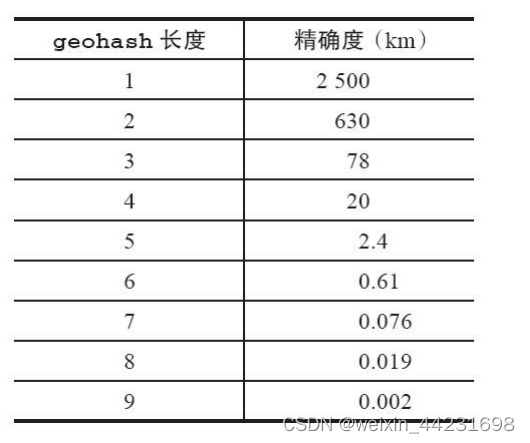 | geohash长度 | 精确度（km） |
|---|---|
| 1 | 2 500 |
| 2 | 630 |
| 3 | 78 |
| 4 | 20 |
| 5 | 2.4 |
| 6 | 0.61 |
| 7 | 0.076 |
| 8 | 0.019 |
| 9 | 0.002 |

CSDN @weixin_44231698